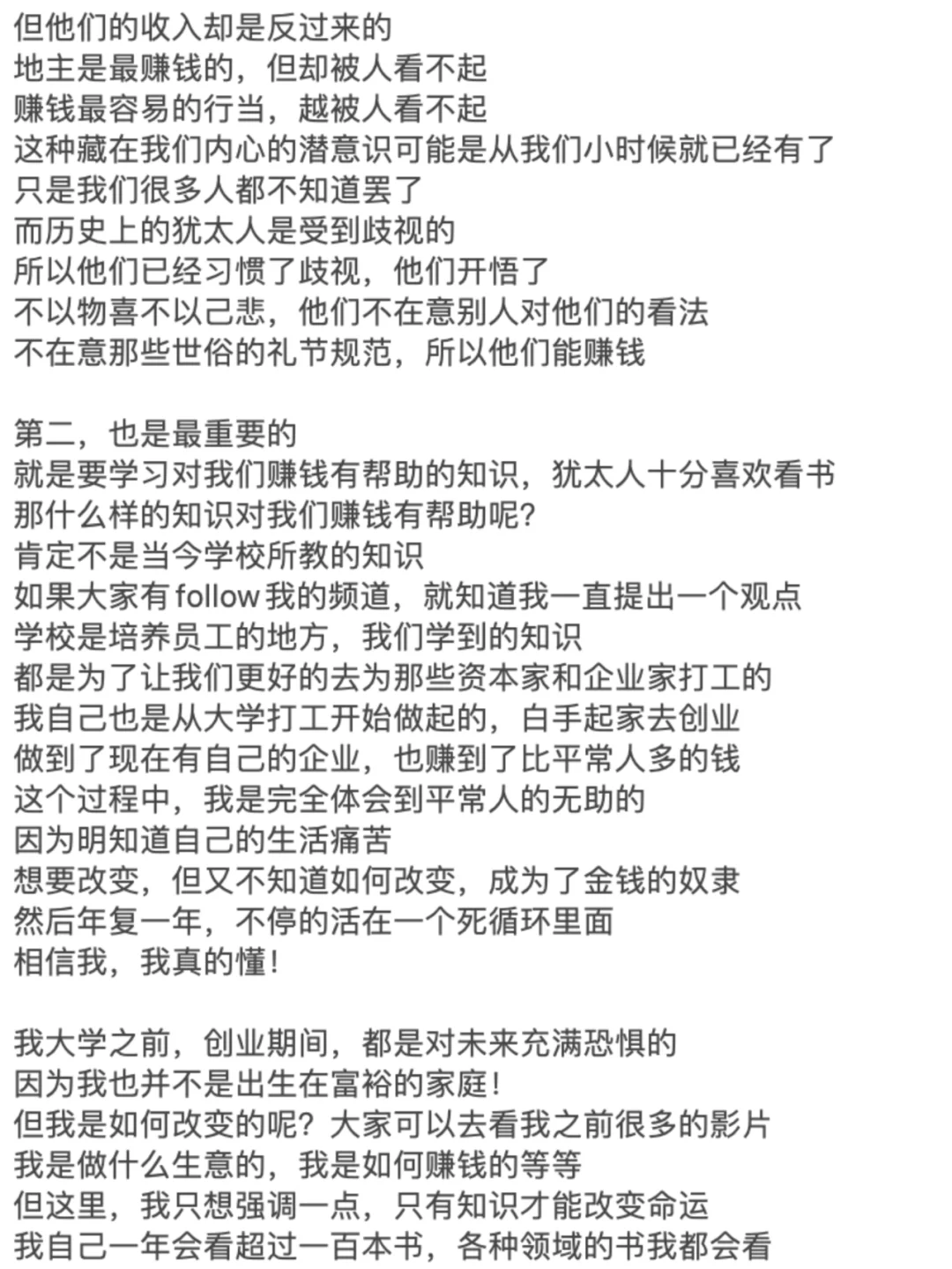 但他们的收入却是反过来的
地主是最赚钱的，但却被人看不起
赚钱最容易的行当，越被人看不起
这种藏在我们内心的潜意识可能是从我们小时候就已经有了
只是我们很多人都不知道罢了
而历史上的犹太人是受到歧视的
所以他们已经习惯了歧视，他们开悟了
不以物喜不以己悲，他们不在意别人对他们的看法
不在意那些世俗的礼节规范，所以他们能赚钱

第二，也是最重要的
就是要学习对我们赚钱有帮助的知识，犹太人十分喜欢看书
那什么样的知识对我们赚钱有帮助呢?
肯定不是当今学校所教的知识
如果大家有follow我的频道，就知道我一直提出一个观点
学校是培养员工的地方，我们学到的知识
都是为了让我们更好的去为那些资本家和企业家打工的
我自己也是从大学打工开始做起的，白手起家去创业
做到了现在有自己的企业，也赚到了比平常人多的钱
这个过程中，我是完全体会到平常人的无助的
因为明知道自己的生活痛苦
想要改变，但又不知道如何改变，成为了金钱的奴隶
然后年复一年，不停的活在一个死循环里面
相信我，我真的懂!

我大学之前，创业期间，都是对未来充满恐惧的
因为我也并不是出生在富裕的家庭!
但我是如何改变的呢? 大家可以去看我之前很多的影片
我是做什么生意的，我是如何赚钱的等等
但这里，我只想强调一点，只有知识才能改变命运
我自己一年会看超过一百本书，各种领域的书我都会看